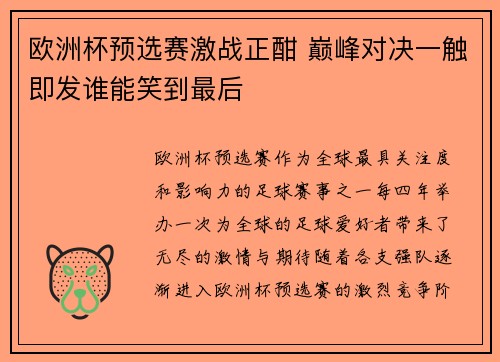 欧洲杯预选赛激战正酣 巅峰对决一触即发谁能笑到最后

欧洲杯预选赛作为全球最具关注度和影响力的足球赛事之一每四年举办一次为全球的足球爱好者带来了无尽的激情与期待随着各支强队逐渐进入欧洲杯预选赛的激烈竞争阶